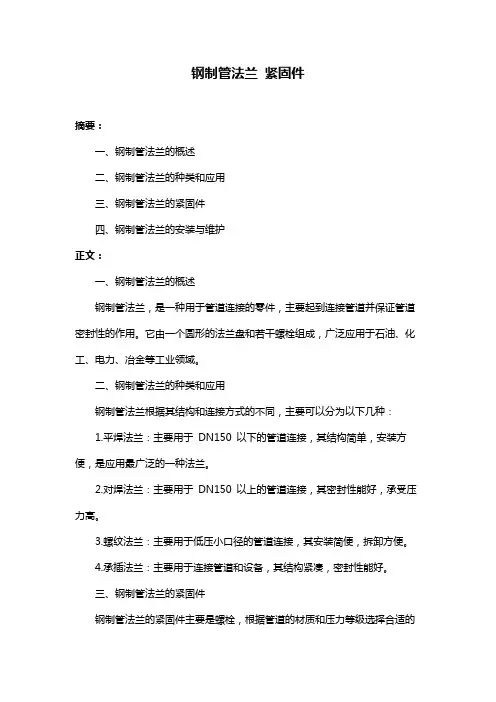 钢制管法兰 紧固件

摘要：

一、钢制管法兰的概述

二、钢制管法兰的种类和应用

三、钢制管法兰的紧固件

四、钢制管法兰的安装与维护

正文：

一、钢制管法兰的概述

钢制管法兰，是一种用于管道连接的零件，主要起到连接管道并保证管道密封性的作用。它由一个圆形的法兰盘和若干螺栓组成，广泛应用于石油、化工、电力、冶金等工业领域。

二、钢制管法兰的种类和应用

钢制管法兰根据其结构和连接方式的不同，主要可以分为以下几种：

1.平焊法兰：主要用于 DN150 以下的管道连接，其结构简单，安装方便，是应用最广泛的一种法兰。

2.对焊法兰：主要用于 DN150 以上的管道连接，其密封性能好，承受压力高。

3.螺纹法兰：主要用于低压小口径的管道连接，其安装简便，拆卸方便。

4.承插法兰：主要用于连接管道和设备，其结构紧凑，密封性能好。

三、钢制管法兰的紧固件

钢制管法兰的紧固件主要是螺栓，根据管道的材质和压力等级选择合适的